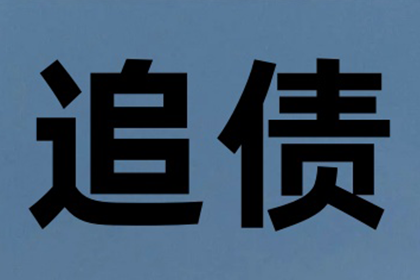 追债